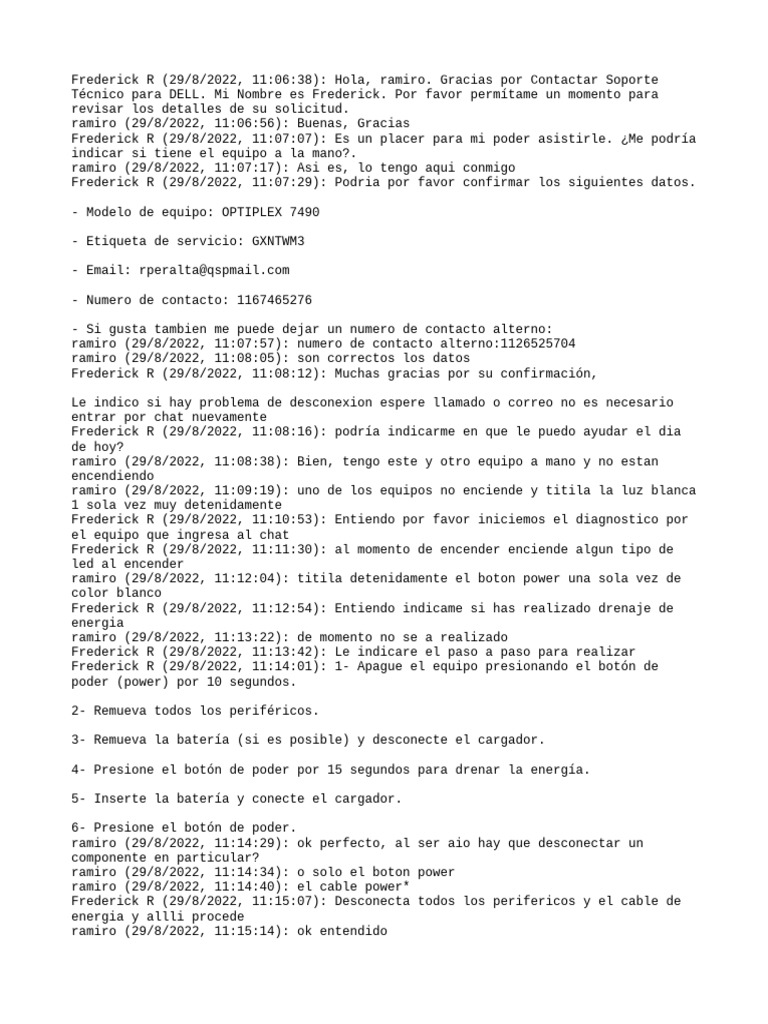 Frederick R (29/8/2022, 11:06:38): Hola, ramiro. Gracias por Contactar Soporte Técnico para DELL. Mi Nombre es Frederick. Por favor permítame un momento para revisar los detalles de su solicitud.
ramiro (29/8/2022, 11:06:56): Buenas, Gracias
Frederick R (29/8/2022, 11:07:07): Es un placer para mi poder asistirle. ¿Me podría indicar si tiene el equipo a la mano?.
ramiro (29/8/2022, 11:07:17): Asi es, lo tengo aqui conmigo
Frederick R (29/8/2022, 11:07:29): Podria por favor confirmar los siguientes datos.

- Modelo de equipo: OPTIPLEX 7490

- Etiqueta de servicio: GXNTWM3

- Email: rperalta@qspmail.com

- Numero de contacto: 1167465276

- Si gusta tambien me puede dejar un numero de contacto alterno:
ramiro (29/8/2022, 11:07:57): numero de contacto alterno:1126525704
ramiro (29/8/2022, 11:08:05): son correctos los datos
Frederick R (29/8/2022, 11:08:12): Muchas gracias por su confirmación,

Le indico si hay problema de desconexion espere llamado o correo no es necesario entrar por chat nuevamente
Frederick R (29/8/2022, 11:08:16): podría indicarme en que le puedo ayudar el dia de hoy?
ramiro (29/8/2022, 11:08:38): Bien, tengo este y otro equipo a mano y no estan encendiendo
ramiro (29/8/2022, 11:09:19): uno de los equipos no enciende y titila la luz blanca 1 sola vez muy detenidamente
Frederick R (29/8/2022, 11:10:53): Entiendo por favor iniciemos el diagnostico por el equipo que ingresa al chat
Frederick R (29/8/2022, 11:11:30): al momento de encender enciende algun tipo de led al encender
ramiro (29/8/2022, 11:12:04): titila detenidamente el boton power una sola vez de color blanco
Frederick R (29/8/2022, 11:12:54): Entiendo indicame si has realizado drenaje de energia
ramiro (29/8/2022, 11:13:22): de momento no se a realizado
Frederick R (29/8/2022, 11:13:42): Le indicare el paso a paso para realizar
Frederick R (29/8/2022, 11:14:01): 1- Apague el equipo presionando el botón de poder (power) por 10 segundos.

2- Remueva todos los periféricos.

3- Remueva la batería (si es posible) y desconecte el cargador.

4- Presione el botón de poder por 15 segundos para drenar la energía.

5- Inserte la batería y conecte el cargador.

6- Presione el botón de poder.
ramiro (29/8/2022, 11:14:29): ok perfecto, al ser aio hay que desconectar un componente en particular?
ramiro (29/8/2022, 11:14:34): o solo el boton power
ramiro (29/8/2022, 11:14:40): el cable power*
Frederick R (29/8/2022, 11:15:07): Desconecta todos los perifericos y el cable de energia y allli procede
ramiro (29/8/2022, 11:15:14): ok entendido